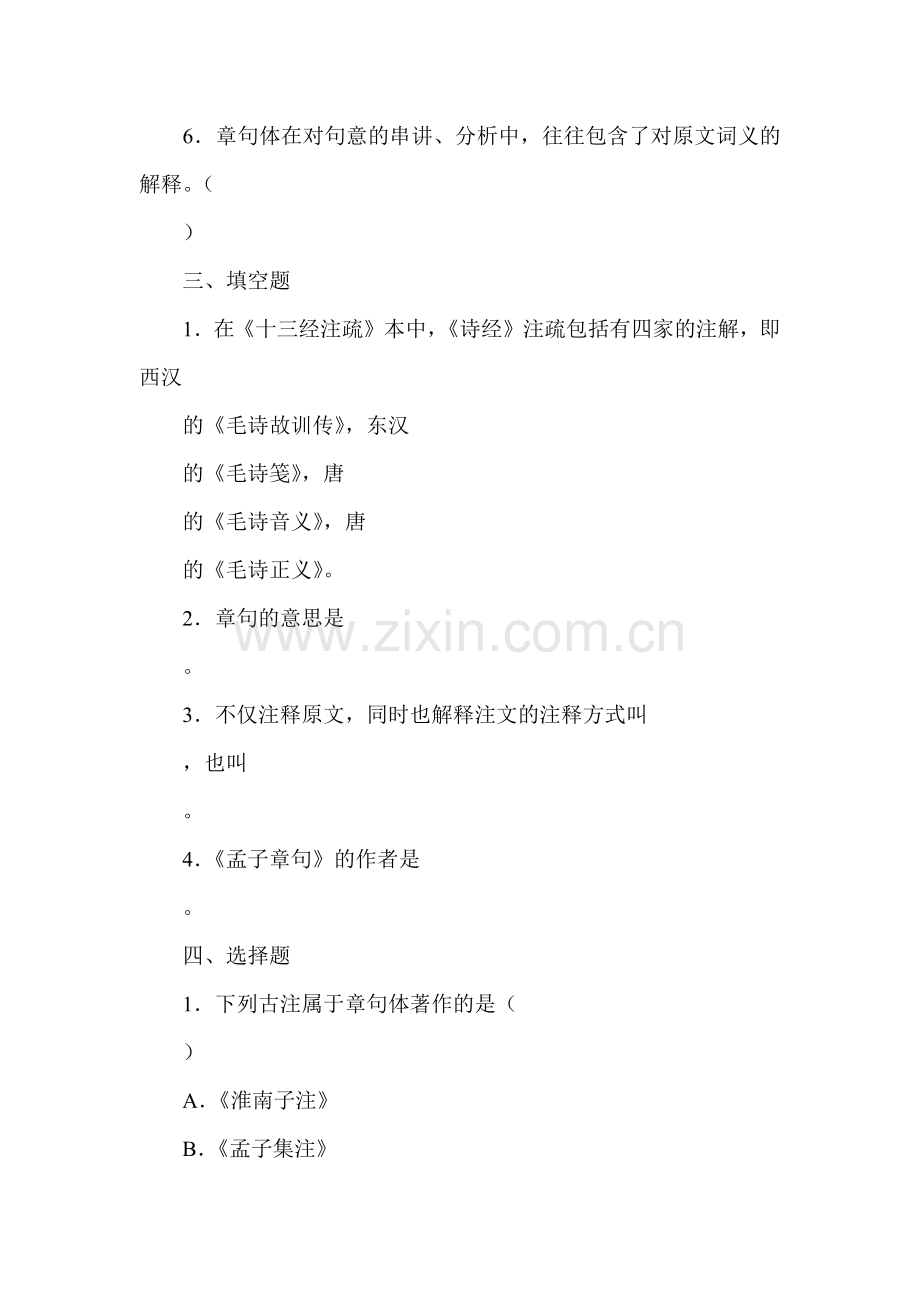 6．章句体在对句意的串讲、分析中，往往包含了对原文词义的解释。（

）

三、填空题

1．在《十三经注疏》本中，《诗经》注疏包括有四家的注解，即西汉

的《毛诗故训传》，东汉

的《毛诗笺》，唐

的《毛诗音义》，唐

的《毛诗正义》。

2．章句的意思是

。

3．不仅注释原文，同时也解释注文的注释方式叫

，也叫

。

4.《孟子章句》的作者是

。

四、选择题

1．下列古注属于章句体著作的是（

）

A.《淮南子注》

B.《孟子集注》

www.zixin.com.cn